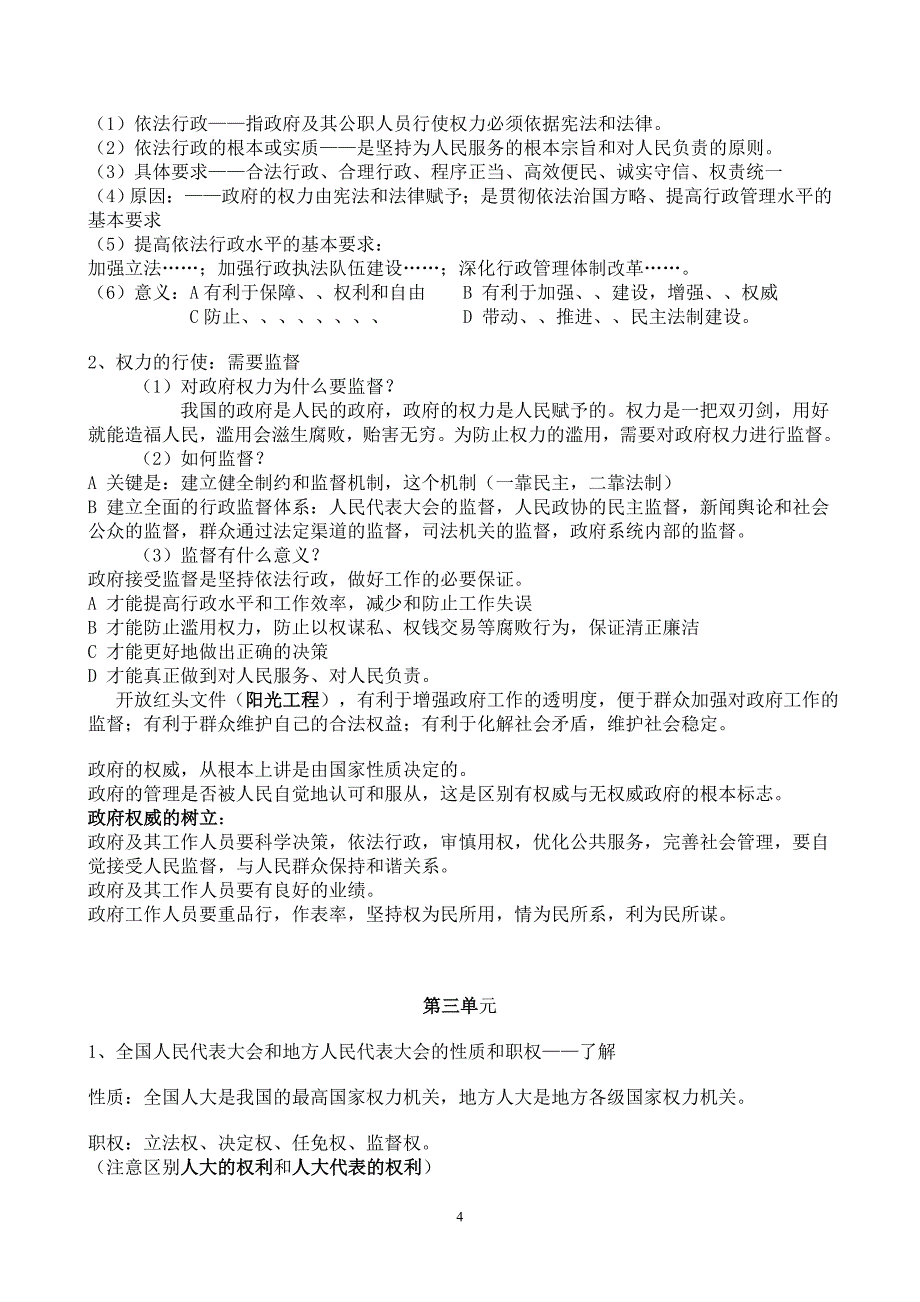 （1）依法行政——指政府及其公职人员行使权力必须依据宪法和法律。
（2）依法行政的根本或实质——是坚持为人民服务的根本宗旨和对人民负责的原则。
（3）具体要求——合法行政、合理行政、程序正当、高效便民、诚实守信、权责统一
（4）原因：——政府的权力由宪法和法律赋予；是贯彻依法治国方略、提高行政管理水平的基本要求
（5）提高依法行政水平的基本要求：
加强立法……；加强行政执法队伍建设……；深化行政管理体制改革……。
（6）意义：A 有利于保障、、权利和自由　　B 有利于加强、、建设，增强、、权威
C 防止、、、、、、、、　　D 带动、、推进、、民主法制建设。

2、权力的行使：需要监督
（1）对政府权力为什么要监督？
我国的政府是人民的政府，政府的权力是人民赋予的。权力是一把双刃剑，用好就能造福人民，滥用会滋生腐败，贻害无穷。为防止权力的滥用，需要对政府权力进行监督。
（2）如何监督？
A 关键是：建立健全制约和监督机制，这个机制（一靠民主，二靠法制）
B 建立全面的行政监督体系：人民代表大会的监督，人民政协的民主监督，新闻舆论和社会公众的监督，群众通过法定渠道的监督，司法机关的监督，政府系统内部的监督。
（3）监督有什么意义？
政府接受监督是坚持依法行政，做好工作的必要保证。
A 才能提高行政水平和工作效率，减少和防止工作失误
B 才能防止滥用权力，防止以权谋私、权钱交易等腐败行为，保证清正廉洁
C 才能更好地做出正确的决策
D 才能真正做到对人民服务、对人民负责。
开放红头文件（阳光工程），有利于增强政府工作的透明度，便于群众加强对政府工作的监督；有利于群众维护自己的合法权益；有利于化解社会矛盾，维护社会稳定。

政府的权威，从根本上讲是由国家性质决定的。
政府的管理是否被人民自觉地认可和服从，这是区别有权威与无权威政府的根本标志。
政府权威的树立：
政府及其工作人员要科学决策，依法行政，审慎用权，优化公共服务，完善社会管理，要自觉接受人民监督，与人民群众保持和谐关系。
政府及其工作人员要有良好的业绩。
政府工作人员要重品行，作表率，坚持权为民所用，情为民所系，利为民所谋。

第三单元

1、全国人民代表大会和地方人民代表大会的性质和职权——了解

性质：全国人大是我国的最高国家权力机关，地方人大是地方各级国家权力机关。

职权：立法权、决定权、任免权、监督权。
（注意区别人大的权利和人大代表的权利）

4